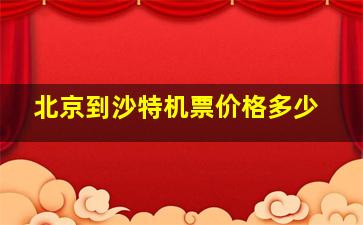 北京到沙特机票价格多少